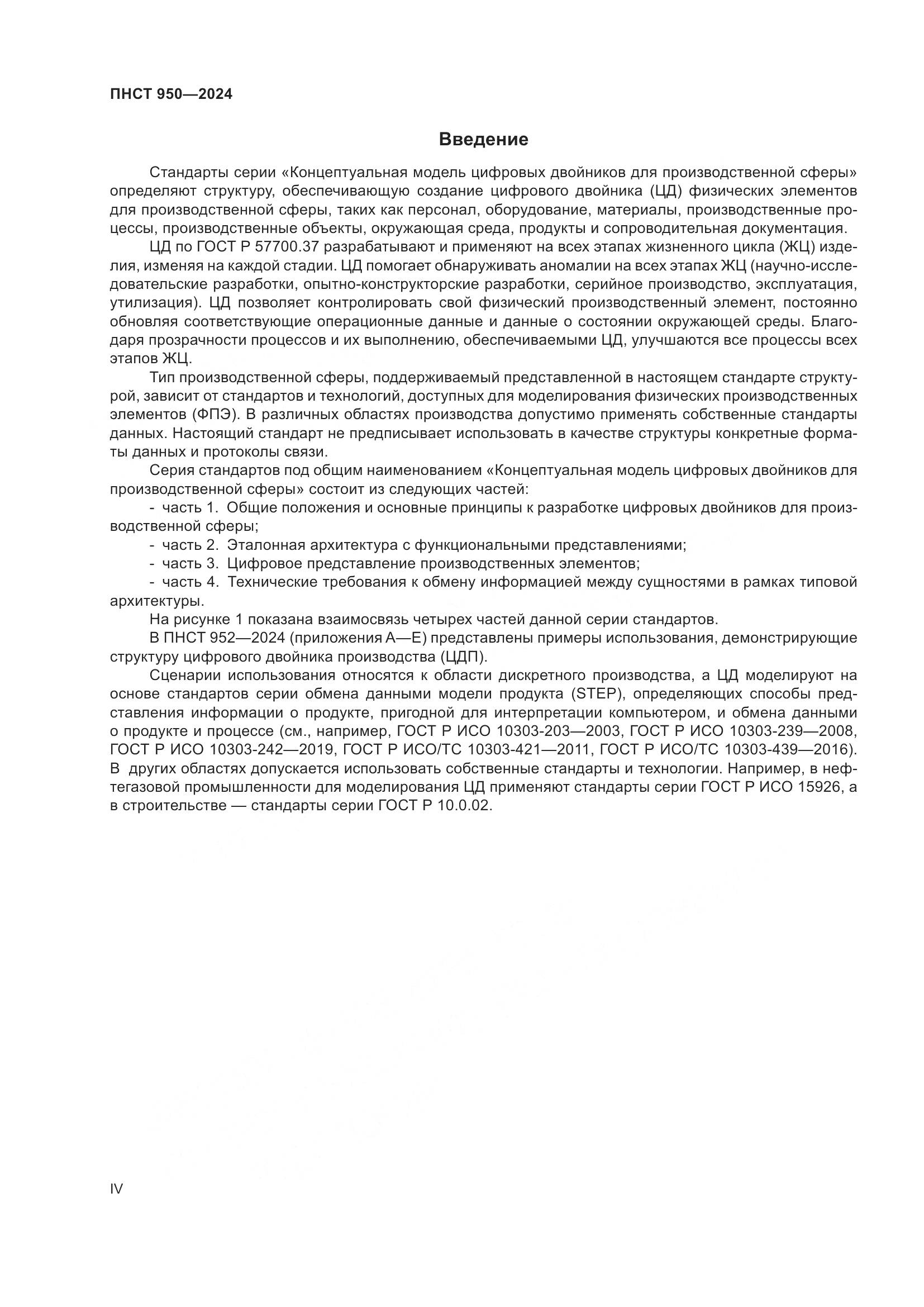 ПНСТ 950—2024

Введение

Стандарты серии «Концептуальная модель цифровых двойников для производственной сферы» определяют структуру, обеспечивающую создание цифрового двойника (ЦД) физических элементов для производственной сферы, таких как персонал, оборудование, материалы, производственные процессы, производственные объекты, окружающая среда, продукты и сопроводительная документация.

ЦД по ГОСТ Р 57700.37 разрабатывают и применяют на всех этапах жизненного цикла (ЖЦ) изделия, изменяя на каждой стадии. ЦД помогает обнаруживать аномалии на всех этапах ЖЦ (научно-исследовательские разработки, опытно-конструкторские разработки, серийное производство, эксплуатация, утилизация). ЦД позволяет контролировать свой физический производственный элемент, постоянно обновляя соответствующие операционные данные и данные о состоянии окружающей среды. Благодаря прозрачности процессов и их выполнению, обеспечиваемыми ЦД, улучшаются все процессы всех этапов ЖЦ.

Тип производственной сферы, поддерживаемый представленной в настоящем стандарте структурой, зависит от стандартов и технологий, доступных для моделирования физических производственных элементов (ФПЭ). В различных областях производства допустимо применять собственные стандарты данных. Настоящий стандарт не предписывает использовать в качестве структуры конкретные форматы данных и протоколы связи.

Серия стандартов под общим наименованием «Концептуальная модель цифровых двойников для производственной сферы» состоит из следующих частей:

- часть 1. Общие положения и основные принципы к разработке цифровых двойников для производственной сферы;

- часть 2. Эталонная архитектура с функциональными представлениями;

- часть 3. Цифровое представление производственных элементов;

- часть 4. Технические требования к обмену информацией между сущностями в рамках типовой архитектуры.

На рисунке 1 показана взаимосвязь четырех частей данной серии стандартов.

В ПНСТ 952—2024 (приложения А—Е) представлены примеры использования, демонстрирующие структуру цифрового двойника производства (ЦДП).

Сценарии использования относятся к области дискретного производства, а ЦД моделируют на основе стандартов серии обмена данными модели продукта (STEP), определяющих способы представления информации о продукте, пригодной для интерпретации компьютером, и обмена данными о продукте и процессе (см., например, ГОСТ Р ИСО 10303-203—2003, ГОСТ Р ИСО 10303-239—2008, ГОСТ Р ИСО 10303-242—2019, ГОСТ Р ИСО/ТС 10303-421—2011, ГОСТ Р ИСО/ТС 10303-439—2016). В других областях допускается использовать собственные стандарты и технологии. Например, в нефтегазовой промышленности для моделирования ЦД применяют стандарты серии ГОСТ Р ИСО 15926, а в строительстве — стандарты серии ГОСТ Р 10.0.02.

IV